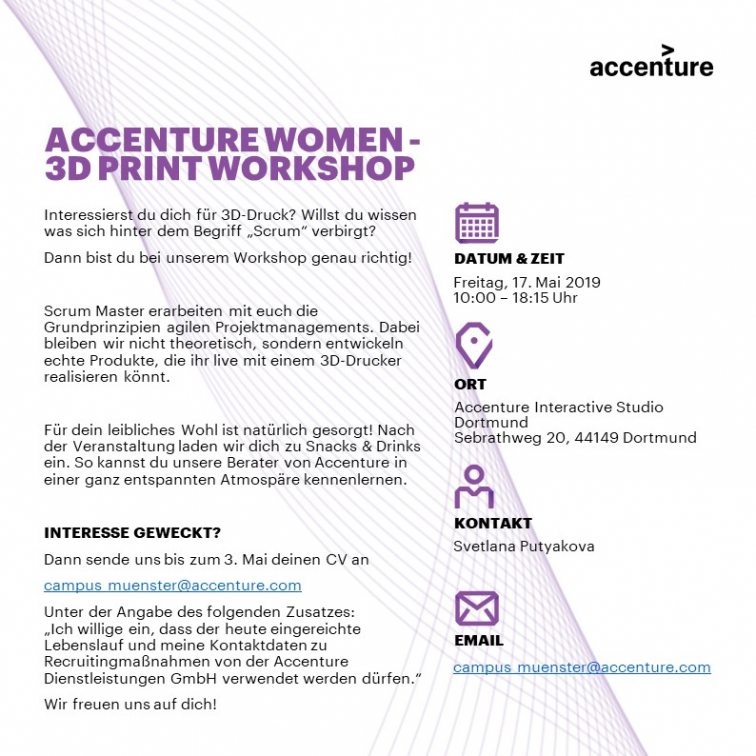 accenture

ACCENTURE WOMEN - 3D PRINT WORKSHOP

Interessierst du dich für 3D-Druck? Willst du wissen was sich hinter dem Begriff „Scrum“ verbirgt?

Dann bist du bei unserem Workshop genau richtig!

Scrum Master erarbeiten mit euch die Grundprinzipien agilen Projektmanagements. Dabei bleiben wir nicht theoretisch, sondern entwickeln echte Produkte, die ihr live mit einem 3D-Drucker realisieren könnt.

Für dein leibliches Wohl ist natürlich gesorgt! Nach der Veranstaltung laden wir dich zu Snacks & Drinks ein. So kannst du unsere Berater von Accenture in einer ganz entspannten Atmospäre kennenlernen.

INTERESSE GEWECKT?

Dann sende uns bis zum 3. Mai deinen CV an

campus_muenster@accenture.com

Unter der Angabe des folgenden Zusatzes: „Ich willige ein, dass der heute eingereichte Lebenslauf und meine Kontaktdaten zu Recruitingmaßnahmen von der Accenture Dienstleistungen GmbH verwendet werden dürfen.“

Wir freuen uns auf dich!

DATUM & ZEIT

Freitag, 17. Mai 2019
10:00 – 18:15 Uhr

ORT

Accenture Interactive Studio Dortmund
Sebrathweg 20, 44149 Dortmund

KONTAKT

Svetlana Putyakova

EMAIL

campus_muenster@accenture.com